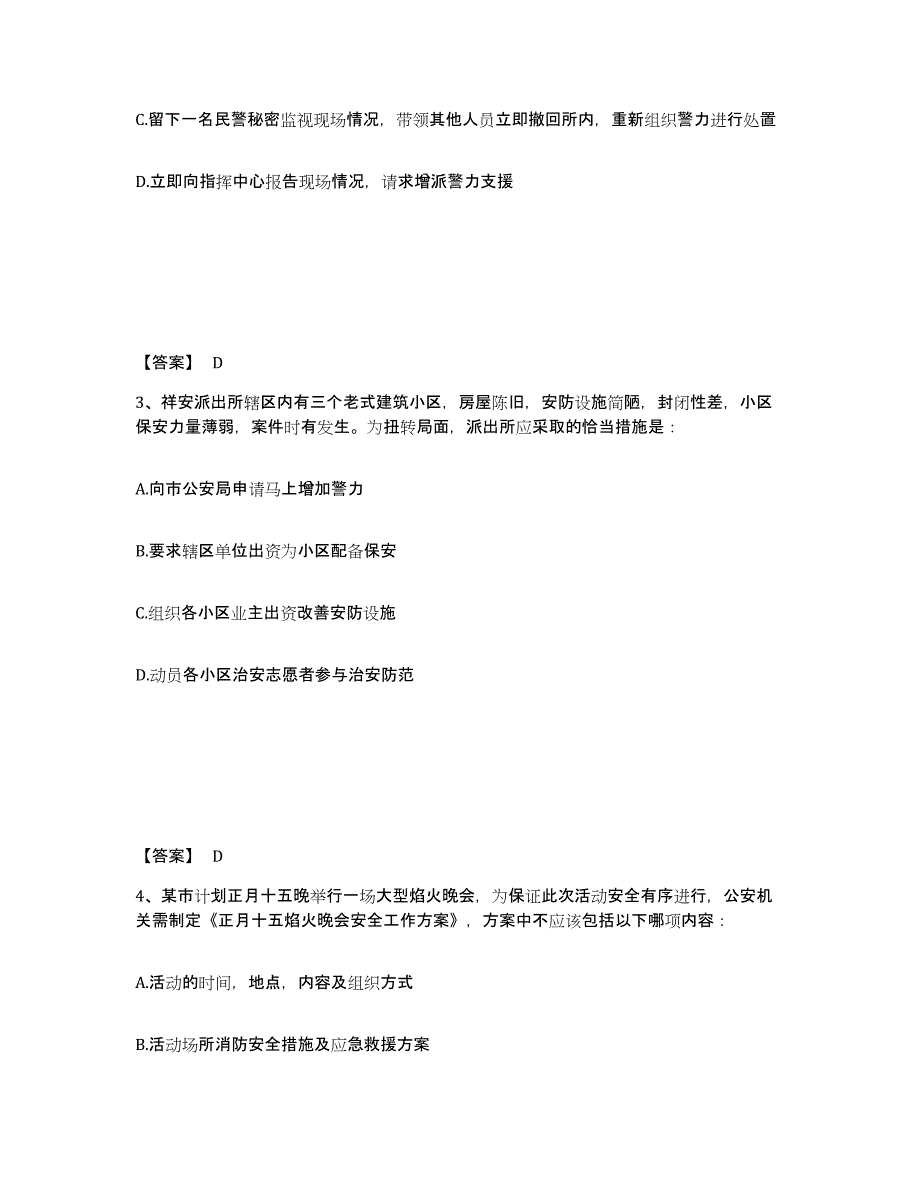 C.留下一名民警秘密监视现场情况，带领其他人员立即撤回所内，重新组织警力进行处置

D.立即向指挥中心报告现场情况，请求增派警力支援

【答案】 D

3、祥安派出所辖区内有三个老式建筑小区，房屋陈旧，安防设施简陋，封闭性差，小区保安力量薄弱，案件时有发生。为扭转局面，派出所应采取的恰当措施是：

A.向市公安局申请马上增加警力

B.要求辖区单位出资为小区配备保安

C.组织各小区业主出资改善安防设施

D.动员各小区治安志愿者参与治安防范

【答案】 D

4、某市计划正月十五晚举行一场大型焰火晚会，为保证此次活动安全有序进行，公安机关需制定《正月十五焰火晚会安全工作方案》，方案中不应该包括以下哪项内容：

A.活动的时间，地点，内容及组织方式

B.活动场所消防安全措施及应急救援方案